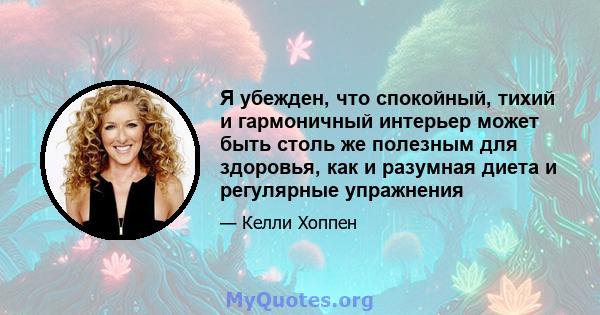 Я убежден, что спокойный, тихий и гармоничный интерьер может быть столь же полезным для здоровья, как и разумная диета и регулярные упражнения

— Келли Хоппен

MyQuotes.org